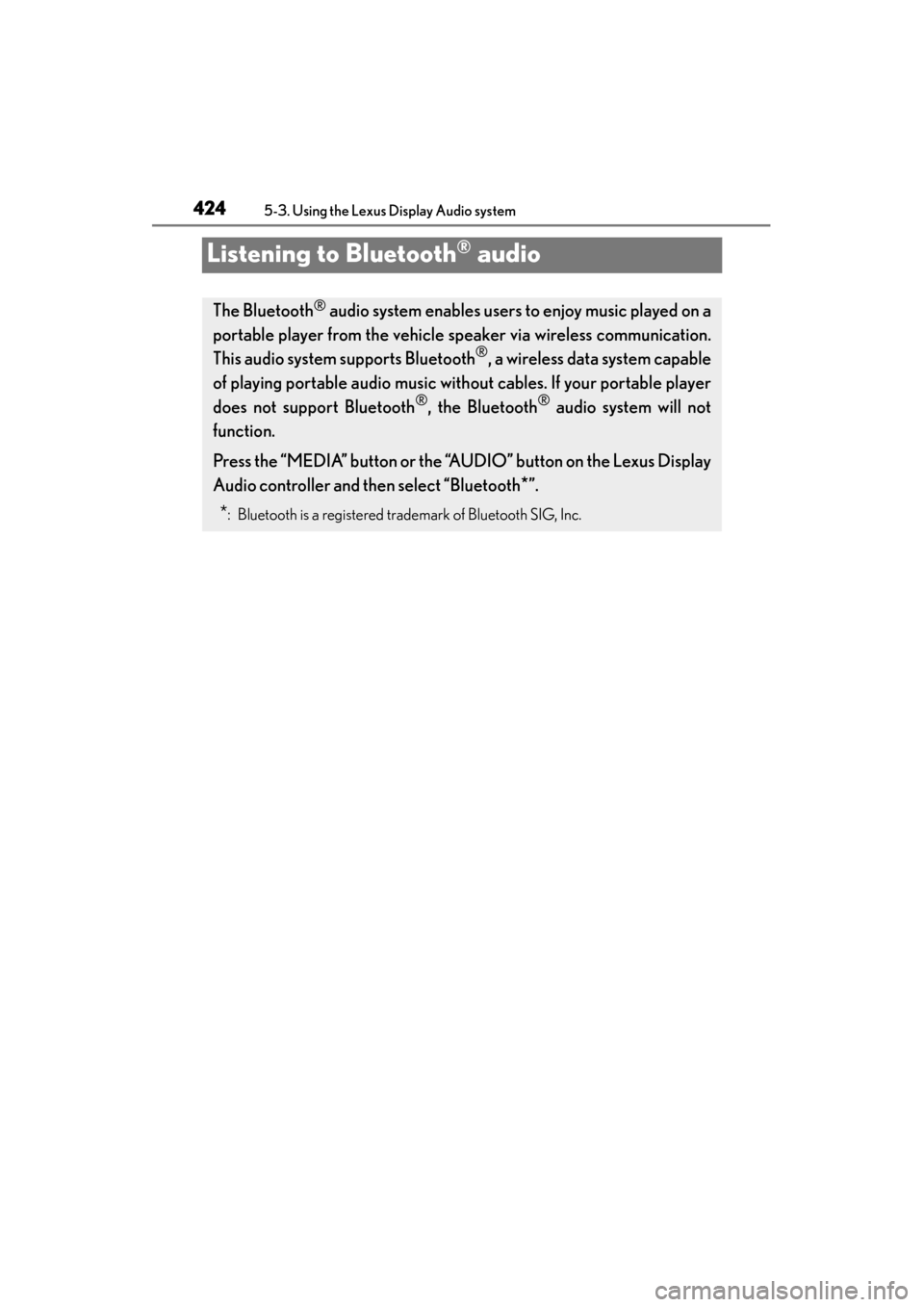 424
5-3. Using the Lexus Display Audio system

Listening to Bluetooth® audio

The Bluetooth® audio system enables users to enjoy music played on a portable player from the vehicle speaker via wireless communication. This audio system supports Bluetooth®, a wireless data system capable of playing portable audio music without cables. If your portable player does not support Bluetooth®, the Bluetooth® audio system will not function.

Press the "MEDIA" button or the "AUDIO" button on the Lexus Display Audio controller and then select "Bluetooth*".

*: Bluetooth is a registered trademark of Bluetooth SIG, Inc.

carmanualsonline.info